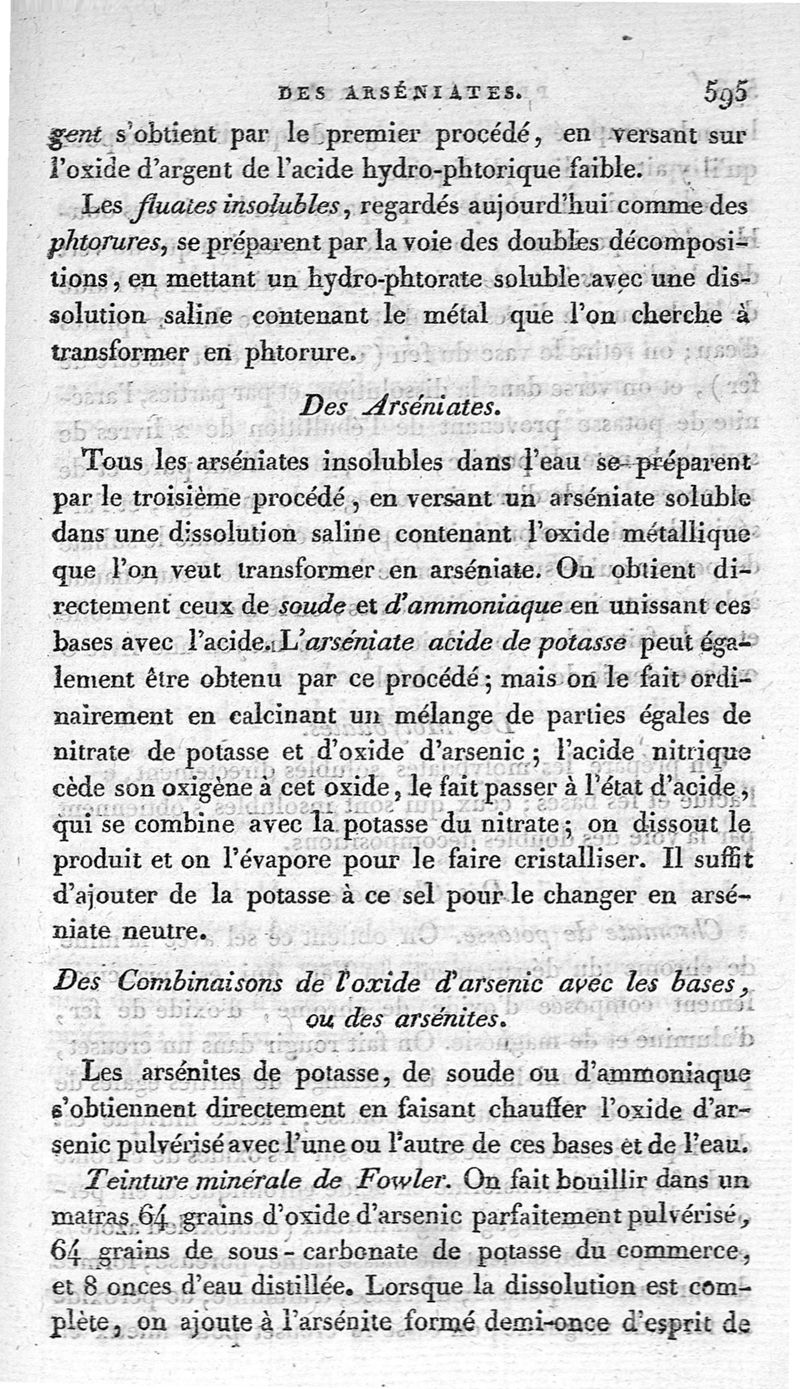 DES ARSÉNIATES. 595

gent s'obtient par le premier procédé, en versant sur l'oxide d'argent de l'acide hydro-phtorique faible.

Les fluates insolubles, regardés aujourd'hui comme des phtorures, se préparent par la voie des doubles décompositions, en mettant un hydro-phtorate soluble avec une dissolution saline contenant le métal que l'on cherche à transformer en phtorure.

Des Arséniates.

Tous les arséniates insolubles dans l'eau se préparent par le troisième procédé, en versant un arséniate soluble dans une dissolution saline contenant l'oxide métallique que l'on veut transformer en arséniate. On obtient directement ceux de soude et d'ammoniaque en unissant ces bases avec l'acide. L'arséniate acide de potasse peut également être obtenu par ce procédé; mais on le fait ordinairement en calcinant un mélange de parties égales de nitrate de potasse et d'oxide d'arsenic; l'acide nitrique cède son oxigène à cet oxide, le fait passer à l'état d'acide, qui se combine avec la potasse du nitrate; on dissout le produit et on l'évapore pour le faire cristalliser. Il suffit d'ajouter de la potasse à ce sel pour le changer en arséniate neutre.

Des Combinaisons de l'oxide d'arsenic avec les bases, ou des arsénites.

Les arsénites de potasse, de soude ou d'ammoniaque s'obtiennent directement en faisant chauffer l'oxide d'arsenic pulvérisé avec l'une ou l'autre de ces bases et de l'eau.

Teinture minérale de Fowler. On fait bouillir dans un matras 64 grains d'oxide d'arsenic parfaitement pulvérisé, 64 grains de sous-carbonate de potasse du commerce, et 8 onces d'eau distillée. Lorsque la dissolution est complète, on ajoute à l'arsénite formé demi-once d'esprit de